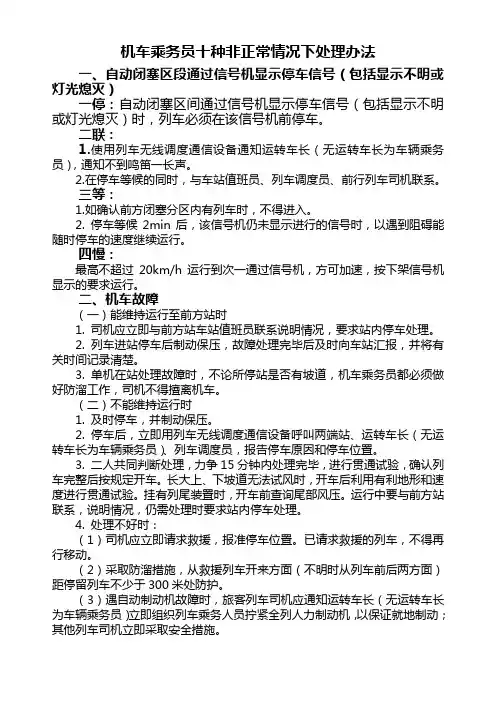 机车乘务员十种非正常情况下处理办法

一、自动闭塞区段通过信号机显示停车信号（包括显示不明或灯光熄灭）

一停：自动闭塞区间通过信号机显示停车信号（包括显示不明或灯光熄灭）时，列车必须在该信号机前停车。

二联：

1.使用列车无线调度通信设备通知运转车长（无运转车长为车辆乘务员），通知不到鸣笛一长声。

2.在停车等候的同时，与车站值班员、列车调度员、前行列车司机联系。

三等：

1.如确认前方闭塞分区内有列车时，不得进入。

2. 停车等候 2min 后，该信号机仍未显示进行的信号时，以遇到阻碍能随时停车的速度继续运行。

四慢：

最高不超过 20km/h 运行到次一通过信号机，方可加速，按下架信号机显示的要求运行。

二、机车故障

（一）能维持运行至前方站时

1. 司机应立即与前方站车站值班员联系说明情况，要求站内停车处理。

2. 列车进站停车后制动保压，故障处理完毕后及时向车站汇报，并将有关时间记录清楚。

3. 单机在站处理故障时，不论所停站是否有坡道，机车乘务员都必须做好防溜工作，司机不得擅离机车。

（二）不能维持运行时

1. 及时停车，并制动保压。

2. 停车后，立即用列车无线调度通信设备呼叫两端站、运转车长（无运转车长为车辆乘务员）、列车调度员，报告停车原因和停车位置。

3. 二人共同判断处理，力争 15 分钟内处理完毕，进行贯通试验，确认列车完整后按规定开车。长大上、下坡道无法试风时，开车后利用有利地形和速度进行贯通试验。挂有列尾装置时，开车前查询尾部风压。运行中要与前方站联系，说明情况，仍需处理时要求站内停车处理。

4. 处理不好时：

（1）司机应立即请求救援，报准停车位置。已请求救援的列车，不得再行移动。

（2）采取防溜措施，从救援列车开来方面（不明时从列车前后两方面）距停留列车不少于 300 米处防护。

（3）遇自动制动机故障时，旅客列车司机应通知运转车长（无运转车长为车辆乘务员）立即组织列车乘务人员拧紧全列人力制动机，以保证就地制动；其他列车司机立即采取安全措施。